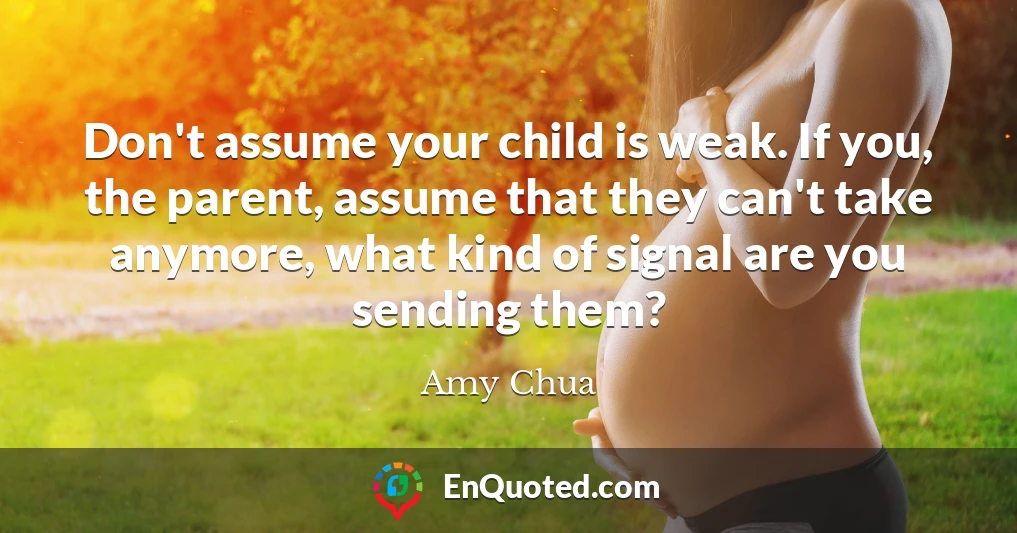 Don't assume your child is weak. If you, the parent, assume that they can't take anymore, what kind of signal are you sending them?

Amy Chua

EnQuoted.com